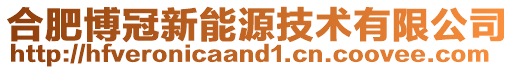 合肥博冠新能源技术有限公司
http://hfveronicaand1.cn.coovee.com